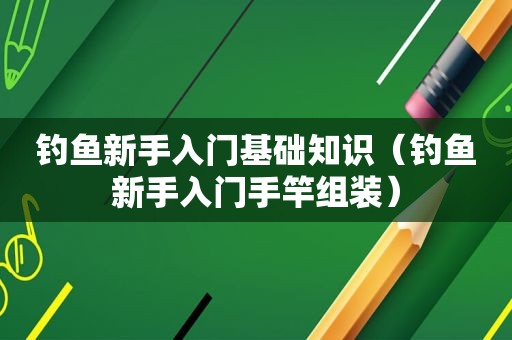 钓鱼新手入门基础知识（钓鱼新手入门手竿组装）